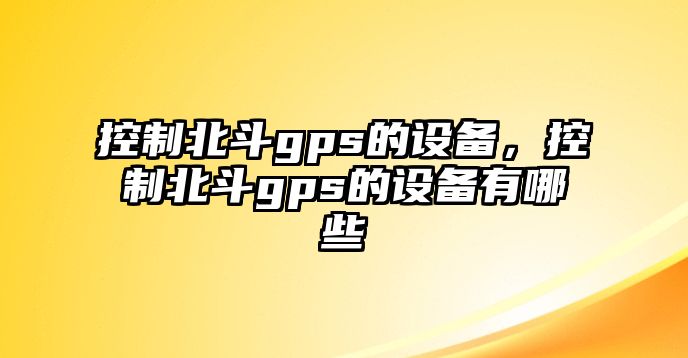 控制北斗gps的设备，控制北斗gps的设备有哪些